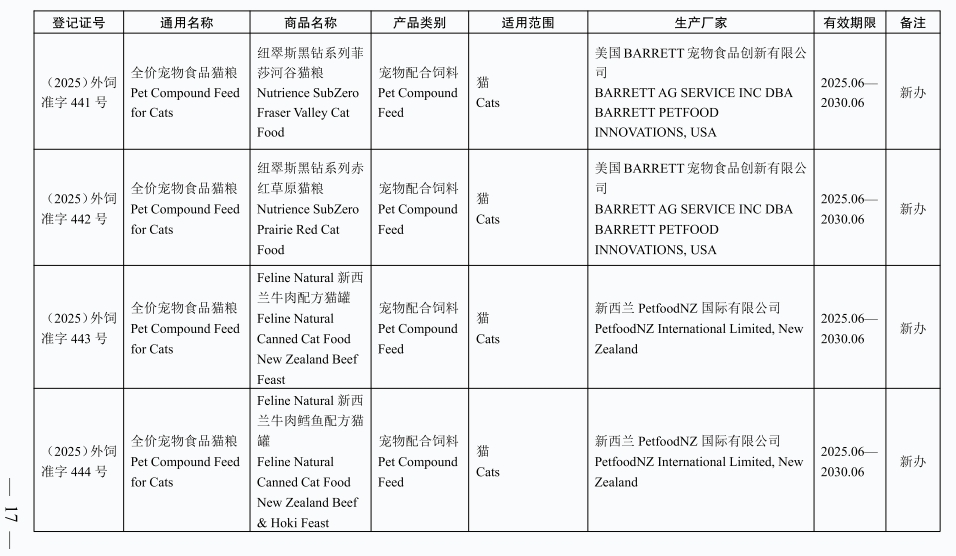 | 登记证号 | 通用名称 | 商品名称 | 产品类别 | 适用范围 | 生产厂家 | 有效期限 | 备注 |
|---|---|---|---|---|---|---|---|
| （2025）外饲准字 441 号 | 全价宠物食品猫粮 Pet Compound Feed for Cats | 纽翠斯黑钻系列菲莎河谷猫粮 Nutrience SubZero Fraser Valley Cat Food | 宠物配合饲料 Pet Compound Feed | 猫 Cats | 美国 BARRETT 宠物食品创新有限公司 BARRETT AG SERVICE INC DBA BARRETT PETFOOD INNOVATIONS, USA | 2025.06—2030.06 | 新办 |
| （2025）外饲准字 442 号 | 全价宠物食品猫粮 Pet Compound Feed for Cats | 纽翠斯黑钻系列赤红草原猫粮 Nutrience SubZero Prairie Red Cat Food | 宠物配合饲料 Pet Compound Feed | 猫 Cats | 美国 BARRETT 宠物食品创新有限公司 BARRETT AG SERVICE INC DBA BARRETT PETFOOD INNOVATIONS, USA | 2025.06—2030.06 | 新办 |
| （2025）外饲准字 443 号 | 全价宠物食品猫粮 Pet Compound Feed for Cats | Feline Natural 新西兰牛肉配方猫罐 Feline Natural Canned Cat Food New Zealand Beef Feast | 宠物配合饲料 Pet Compound Feed | 猫 Cats | 新西兰 PetfoodNZ 国际有限公司 PetfoodNZ International Limited, New Zealand | 2025.06—2030.06 | 新办 |
| （2025）外饲准字 444 号 | 全价宠物食品猫粮 Pet Compound Feed for Cats | Feline Natural 新西兰牛肉鳕鱼配方猫罐 Feline Natural Canned Cat Food New Zealand Beef & Hoki Feast | 宠物配合饲料 Pet Compound Feed | 猫 Cats | 新西兰 PetfoodNZ 国际有限公司 PetfoodNZ International Limited, New Zealand | 2025.06—2030.06 | 新办 |

— 17 —